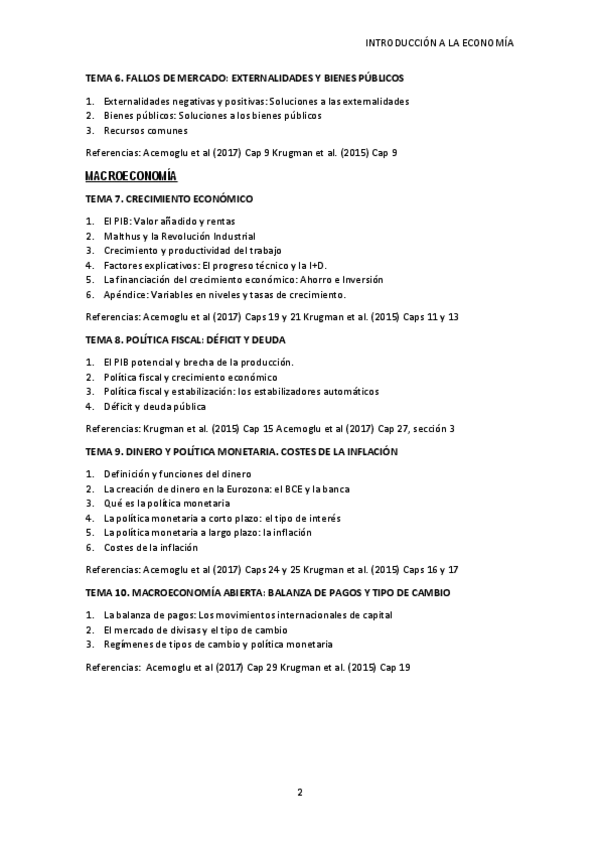 INTRODUCCIÓN A LA ECONOMÍA

TEMA 6. FALLOS DE MERCADO: EXTERNALIDADES Y BIENES PÚBLICOS

1. Externalidades negativas y positivas: Soluciones a las externalidades
2. Bienes públicos: Soluciones a los bienes públicos
3. Recursos comunes

Referencias: Acemoglu et al (2017) Cap 9 Krugman et al. (2015) Cap 9

MACROECONOMÍA

TEMA 7. CRECIMIENTO ECONÓMICO

1. El PIB: Valor añadido y rentas
2. Malthus y la Revolución Industrial
3. Crecimiento y productividad del trabajo
4. Factores explicativos: El progreso técnico y la I+D.
5. La financiación del crecimiento económico: Ahorro e Inversión
6. Apéndice: Variables en niveles y tasas de crecimiento.

Referencias: Acemoglu et al (2017) Caps 19 y 21 Krugman et al. (2015) Caps 11 y 13

TEMA 8. POLÍTICA FISCAL: DÉFICIT Y DEUDA

1. El PIB potencial y brecha de la producción.
2. Política fiscal y crecimiento económico
3. Política fiscal y estabilización: los estabilizadores automáticos
4. Déficit y deuda pública

Referencias: Krugman et al. (2015) Cap 15 Acemoglu et al (2017) Cap 27, sección 3

TEMA 9. DINERO Y POLÍTICA MONETARIA. COSTES DE LA INFLACIÓN

1. Definición y funciones del dinero
2. La creación de dinero en la Eurozona: el BCE y la banca
3. Qué es la política monetaria
4. La política monetaria a corto plazo: el tipo de interés
5. La política monetaria a largo plazo: la inflación
6. Costes de la inflación

Referencias: Acemoglu et al (2017) Caps 24 y 25 Krugman et al. (2015) Caps 16 y 17

TEMA 10. MACROECONOMÍA ABIERTA: BALANZA DE PAGOS Y TIPO DE CAMBIO

1. La balanza de pagos: Los movimientos internacionales de capital
2. El mercado de divisas y el tipo de cambio
3. Regímenes de tipos de cambio y política monetaria

Referencias: Acemoglu et al (2017) Cap 29 Krugman et al. (2015) Cap 19

2